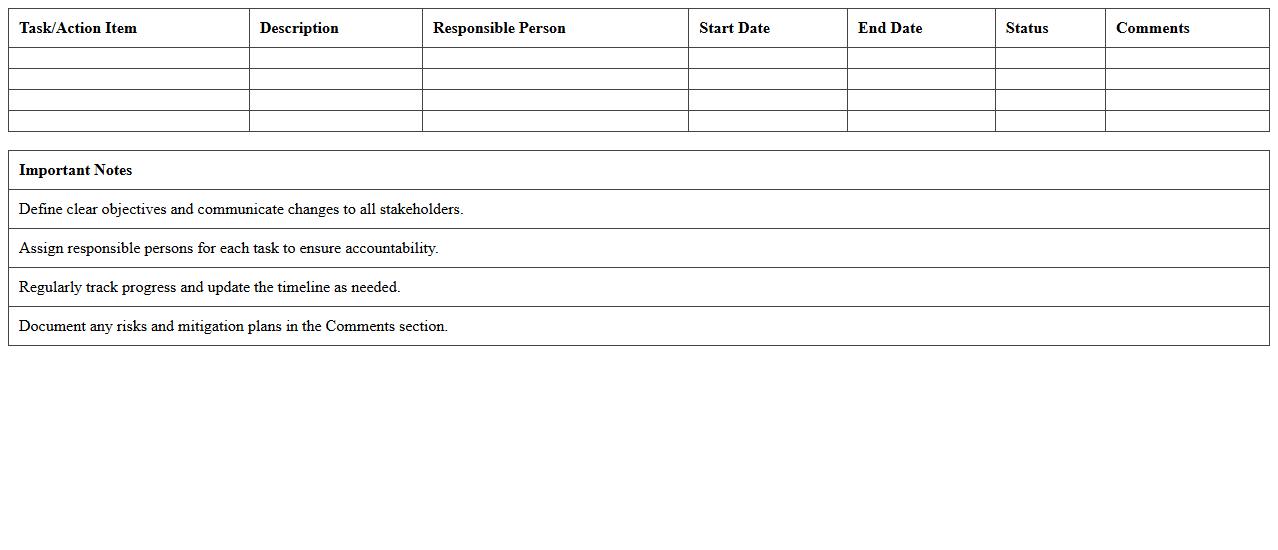 | Task/Action Item | Description | Responsible Person | Start Date | End Date | Status | Comments |
|---|---|---|---|---|---|---|
| | | | | | | |
| | | | | | | |
| | | | | | | |
| | | | | | | |

| Important Notes |
|---|
| Define clear objectives and communicate changes to all stakeholders. |
| Assign responsible persons for each task to ensure accountability. |
| Regularly track progress and update the timeline as needed. |
| Document any risks and mitigation plans in the Comments section. |